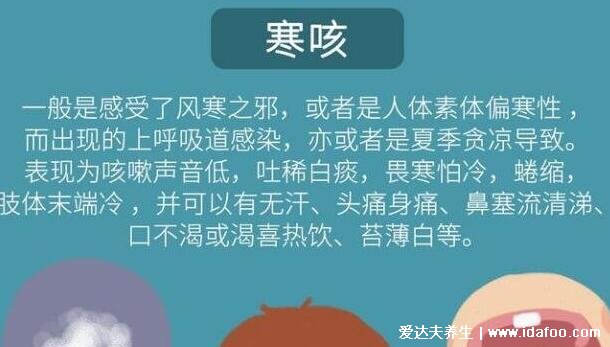 寒咳

一般是感受了风寒之邪，或者是人体素体偏寒性，而出现的上呼吸道感染，亦或者是夏季贪凉导致。表现为咳嗽声音低，吐稀白痰，畏寒怕冷，蜷缩，肢体末端冷，并可以有无汗、头痛身痛、鼻塞流清涕、口不渴或渴喜热饮、苔薄白等。

爱达夫养生 | www.idafoo.com